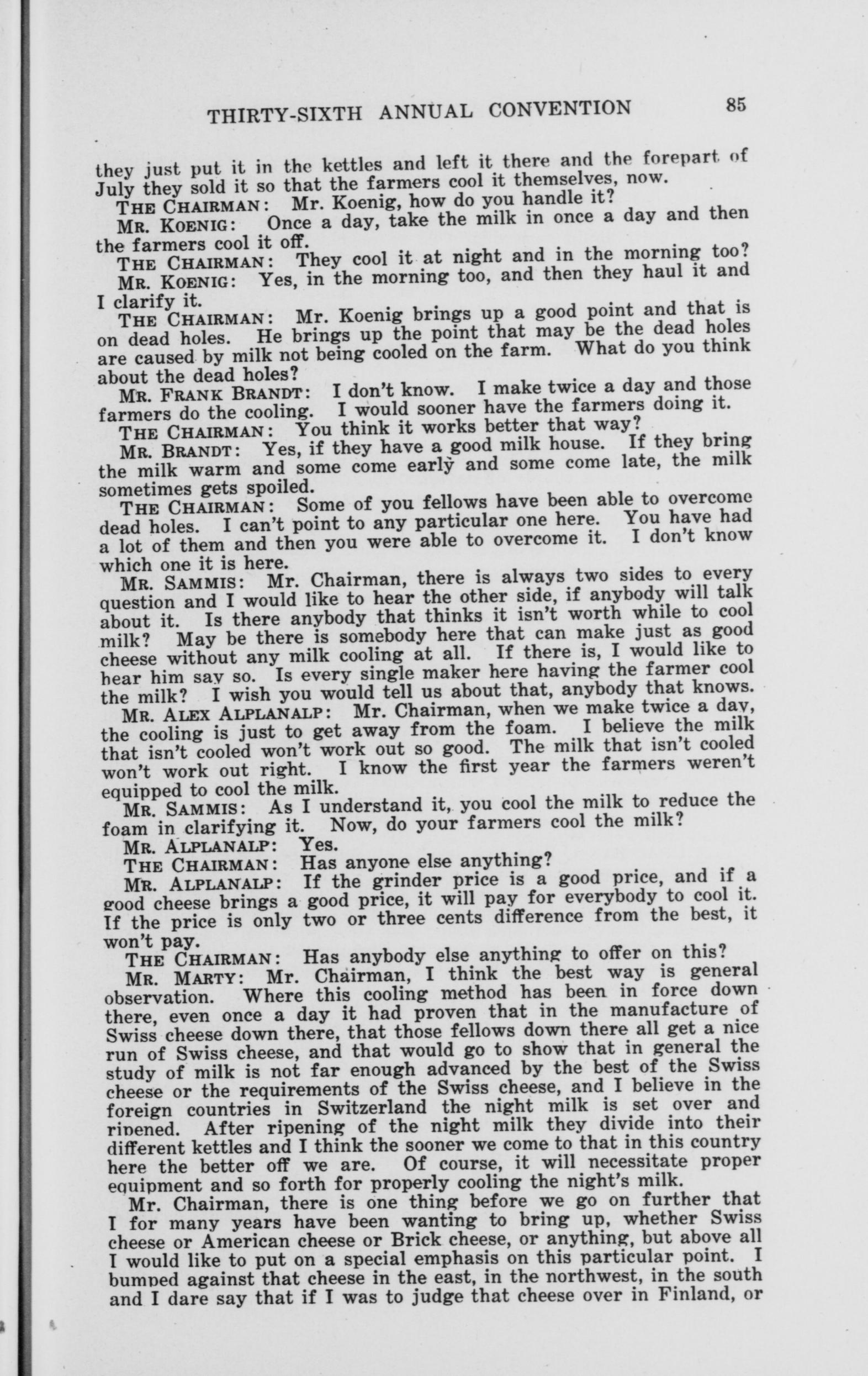 THIRTY-SIXTH ANNUAL CONVENTION 85

they just put it in the kettles and left it there and the forepart of July they sold it so that the farmers cool it themselves, now.

THE CHAIRMAN: Mr. Koenig, how do you handle it?

MR. KOENIG: Once a day, take the milk in once a day and then the farmers cool it off.

THE CHAIRMAN: They cool it at night and in the morning too?

MR. KOENIG: Yes, in the morning too, and then they haul it and I clarify it.

THE CHAIRMAN: Mr. Koenig brings up a good point and that is on dead holes. He brings up the point that may be the dead holes are caused by milk not being cooled on the farm. What do you think about the dead holes?

MR. FRANK BRANDT: I don't know. I make twice a day and those farmers do the cooling. I would sooner have the farmers doing it.

THE CHAIRMAN: You think it works better that way?

MR. BRANDT: Yes, if they have a good milk house. If they bring the milk warm and some come early and some come late, the milk sometimes gets spoiled.

THE CHAIRMAN: Some of you fellows have been able to overcome dead holes. I can't point to any particular one here. You have had a lot of them and then you were able to overcome it. I don't know which one it is here.

MR. SAMMIS: Mr. Chairman, there is always two sides to every question and I would like to hear the other side, if anybody will talk about it. Is there anybody that thinks it isn't worth while to cool milk? May be there is somebody here that can make just as good cheese without any milk cooling at all. If there is, I would like to hear him say so. Is every single maker here having the farmer cool the milk? I wish you would tell us about that, anybody that knows.

MR. ALEX ALPLANALP: Mr. Chairman, when we make twice a day, the cooling is just to get away from the foam. I believe the milk that isn't cooled won't work out so good. The milk that isn't cooled won't work out right. I know the first year the farmers weren't equipped to cool the milk.

MR. SAMMIS: As I understand it, you cool the milk to reduce the foam in clarifying it. Now, do your farmers cool the milk?

MR. ALPLANALP: Yes.

THE CHAIRMAN: Has anyone else anything?

MR. ALPLANALP: If the grinder price is a good price, and if a good cheese brings a good price, it will pay for everybody to cool it. If the price is only two or three cents difference from the best, it won't pay.

THE CHAIRMAN: Has anybody else anything to offer on this?

MR. MARTY: Mr. Chairman, I think the best way is general observation. Where this cooling method has been in force down there, even once a day it had proven that in the manufacture of Swiss cheese down there, that those fellows down there all get a nice run of Swiss cheese, and that would go to show that in general the study of milk is not far enough advanced by the best of the Swiss cheese or the requirements of the Swiss cheese, and I believe in the foreign countries in Switzerland the night milk is set over and ripened. After ripening of the night milk they divide into their different kettles and I think the sooner we come to that in this country here the better off we are. Of course, it will necessitate proper equipment and so forth for properly cooling the night's milk.

Mr. Chairman, there is one thing before we go on further that I for many years have been wanting to bring up, whether Swiss cheese or American cheese or Brick cheese, or anything, but above all I would like to put on a special emphasis on this particular point. I bumped against that cheese in the east, in the northwest, in the south and I dare say that if I was to judge that cheese over in Finland, or